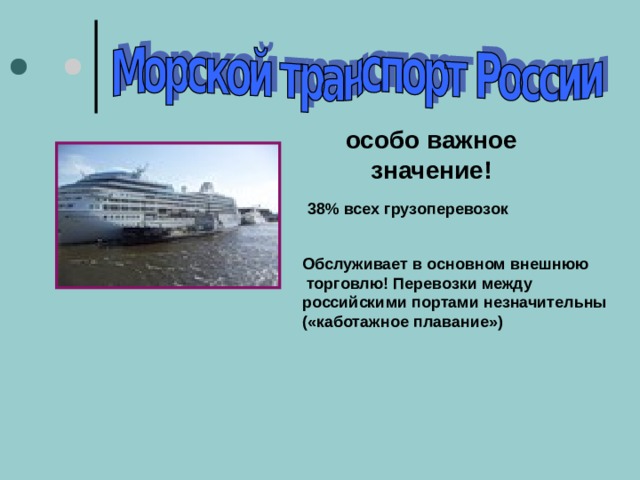 Морской транспорт России

особо важное значение!

38% всех грузоперевозок

Обслуживает в основном внешнюю торговлю! Перевозки между российскими портами незначительны («каботажное плавание»)